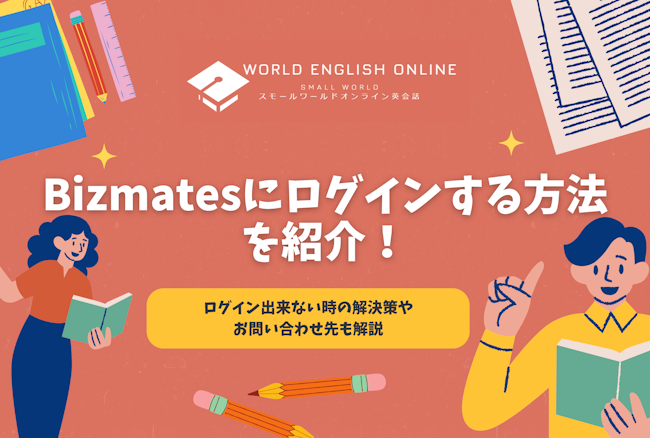 WORLD ENGLISH ONLINE
SMALL WORLD
スモールワールドオンライン英会話

Bizmatesにログインする方法を紹介！

ログイン出来ない時の解決策やお問い合わせ先も解説